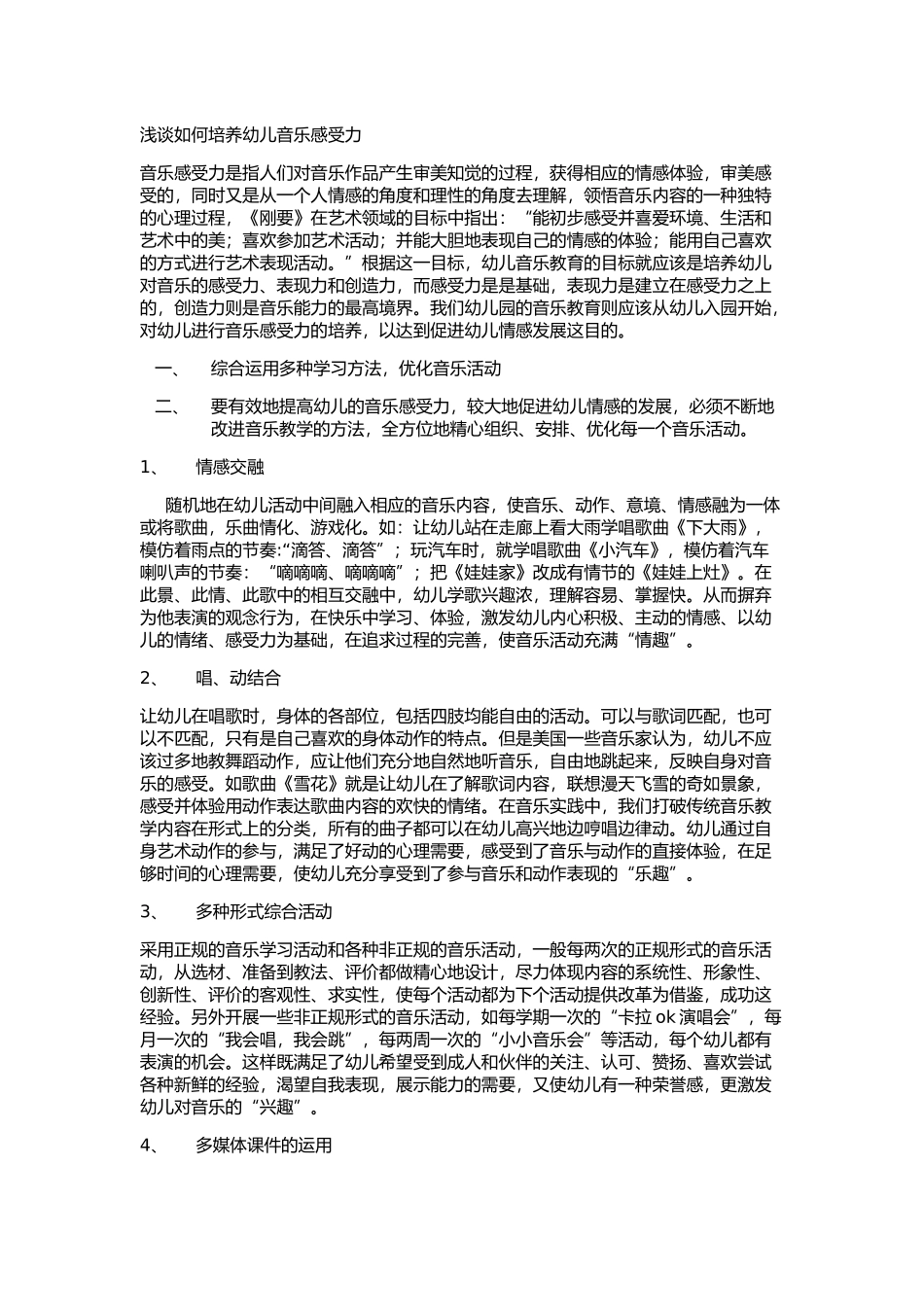 浅谈如何培养幼儿音乐感受力

音乐感受力是指人们对音乐作品产生审美知觉的过程，获得相应的情感体验，审美感受的，同时又是从一个人情感的角度和理性的角度去理解，领悟音乐内容的一种独特的心理过程，《刚要》在艺术领域的目标中指出：“能初步感受并喜爱环境、生活和艺术中的美；喜欢参加艺术活动；并能大胆地表现自己的情感的体验；能用自己喜欢的方式进行艺术表现活动。”根据这一目标，幼儿音乐教育的目标就应该是培养幼儿对音乐的感受力、表现力和创造力，而感受力是是基础，表现力是建立在感受力之上的，创造力则是音乐能力的最高境界。我们幼儿园的音乐教育则应该从幼儿入园开始，对幼儿进行音乐感受力的培养，以达到促进幼儿情感发展这目的。

一、 综合运用多种学习方法，优化音乐活动

二、 要有效地提高幼儿的音乐感受力，较大地促进幼儿情感的发展，必须不断地改进音乐教学的方法，全方位地精心组织、安排、优化每一个音乐活动。

1、 情感交融

随机地在幼儿活动中间融入相应的音乐内容，使音乐、动作、意境、情感融为一体或将歌曲，乐曲情化、游戏化。如：让幼儿站在走廊上看大雨学唱歌曲《下大雨》，模仿着雨点的节奏:“滴答、滴答”；玩汽车时，就学唱歌曲《小汽车》，模仿着汽车喇叭声的节奏：“嘀嘀嘀、嘀嘀嘀”；把《娃娃家》改成有情节的《娃娃上灶》。在此景、此情、此歌中的相互交融中，幼儿学歌兴趣浓，理解容易、掌握快。从而摒弃为他表演的观念行为，在快乐中学习、体验，激发幼儿内心积极、主动的情感、以幼儿的情绪、感受力为基础，在追求过程的完善，使音乐活动充满“情趣”。

2、 唱、动结合

让幼儿在唱歌时，身体的各部位，包括四肢均能自由的活动。可以与歌词匹配，也可以不匹配，只有是自己喜欢的身体动作的特点。但是美国一些音乐家认为，幼儿不应该过多地教舞蹈动作，应让他们充分地自然地听音乐，自由地跳起来，反映自身对音乐的感受。如歌曲《雪花》就是让幼儿在了解歌词内容，联想漫天飞雪的奇如景象，感受并体验用动作表达歌曲内容的欢快的情绪。在音乐实践中，我们打破传统音乐教学内容在形式上的分类，所有的曲子都可以在幼儿高兴地边哼唱边律动。幼儿通过自身艺术动作的参与，满足了好动的心理需要，感受到了音乐与动作的直接体验，在足够时间的心理需要，使幼儿充分享受到了参与音乐和动作表现的“乐趣”。

3、 多种形式综合活动

采用正规的音乐学习活动和各种非正规的音乐活动，一般每两次的正规形式的音乐活动，从选材、准备到教法、评价都做精心地设计，尽力体现内容的系统性、形象性、创新性、评价的客观性、求实性，使每个活动都为下个活动提供改革为借鉴，成功这经验。另外开展一些非正规形式的音乐活动，如每学期一次的“卡拉ok演唱会”，每月一次的“我会唱，我会跳”，每两周一次的“小小音乐会”等活动，每个幼儿都有表演的机会。这样既满足了幼儿希望受到成人和伙伴的关注、认可、赞扬、喜欢尝试各种新鲜的经验，渴望自我表现，展示能力的需要，又使幼儿有一种荣誉感，更激发幼儿对音乐的“兴趣”。

4、 多媒体课件的运用